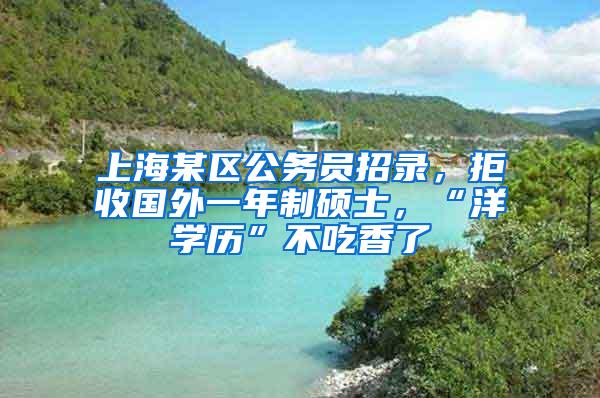 上海某区公务员招录，拒收国外一年制硕士，“洋学历”不吃香了